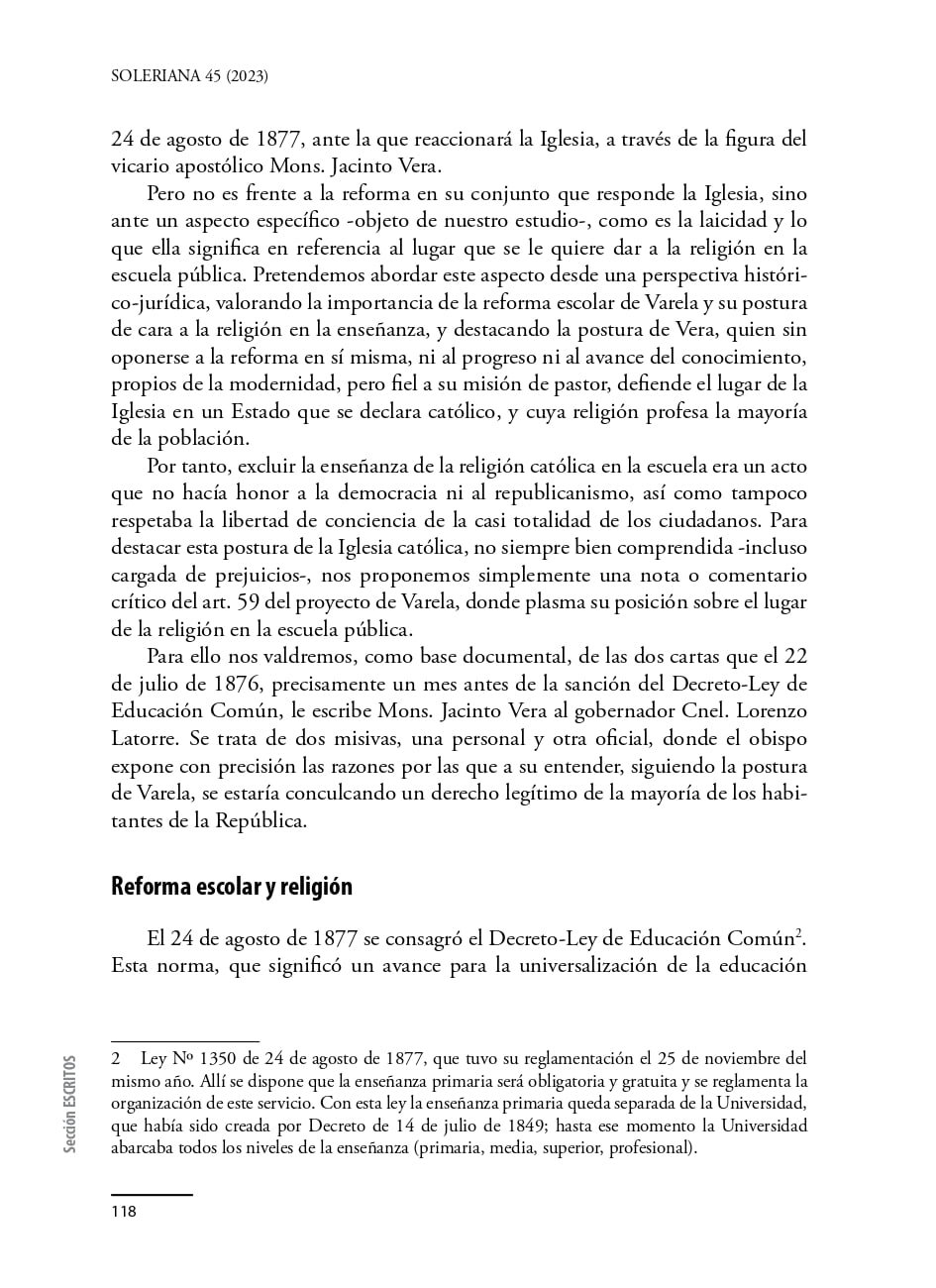 SOLERIANA 45 (2023)

24 de agosto de 1877, ante la que reaccionará la Iglesia, a través de la figura del vicario apostólico Mons. Jacinto Vera.

Pero no es frente a la reforma en su conjunto que responde la Iglesia, sino ante un aspecto específico -objeto de nuestro estudio-, como es la laicidad y lo que ella significa en referencia al lugar que se le quiere dar a la religión en la escuela pública. Pretendemos abordar este aspecto desde una perspectiva histórico-jurídica, valorando la importancia de la reforma escolar de Varela y su postura de cara a la religión en la enseñanza, y destacando la postura de Vera, quien sin oponerse a la reforma en sí misma, ni al progreso ni al avance del conocimiento, propios de la modernidad, pero fiel a su misión de pastor, defiende el lugar de la Iglesia en un Estado que se declara católico, y cuya religión profesa la mayoría de la población.

Por tanto, excluir la enseñanza de la religión católica en la escuela era un acto que no hacía honor a la democracia ni al republicanismo, así como tampoco respetaba la libertad de conciencia de la casi totalidad de los ciudadanos. Para destacar esta postura de la Iglesia católica, no siempre bien comprendida -incluso cargada de prejuicios-, nos proponemos simplemente una nota o comentario crítico del art. 59 del proyecto de Varela, donde plasma su posición sobre el lugar de la religión en la escuela pública.

Para ello nos valdremos, como base documental, de las dos cartas que el 22 de julio de 1876, precisamente un mes antes de la sanción del Decreto-Ley de Educación Común, le escribe Mons. Jacinto Vera al gobernador Cnel. Lorenzo Latorre. Se trata de dos misivas, una personal y otra oficial, donde el obispo expone con precisión las razones por las que a su entender, siguiendo la postura de Varela, se estaría conculcando un derecho legítimo de la mayoría de los habitantes de la República.

Reforma escolar y religión

El 24 de agosto de 1877 se consagró el Decreto-Ley de Educación Común$^2$. Esta norma, que significó un avance para la universalización de la educación

2 Ley Nº 1350 de 24 de agosto de 1877, que tuvo su reglamentación el 25 de noviembre del mismo año. Allí se dispone que la enseñanza primaria será obligatoria y gratuita y se reglamenta la organización de este servicio. Con esta ley la enseñanza primaria queda separada de la Universidad, que había sido creada por Decreto de 14 de julio de 1849; hasta ese momento la Universidad abarcaba todos los niveles de la enseñanza (primaria, media, superior, profesional).

Sección ESCRITOS

118